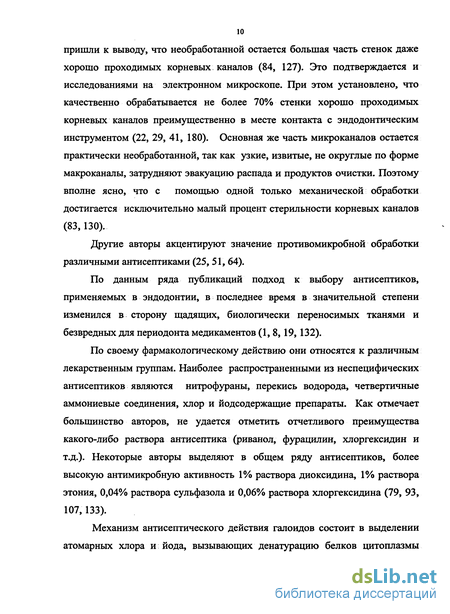 10

пришли к выводу, что необработанной остается большая часть стенок даже хорошо проходимых корневых каналов (84, 127). Это подтверждается и исследованиями на электронном микроскопе. При этом установлено, что качественно обрабатывается не более 70% стенки хорошо проходимых корневых каналов преимущественно в месте контакта с эндодонтическим инструментом (22, 29, 41, 180). Основная же часть микроканалов остается практически необработанной, так как узкие, извитые, не округлые по форме макроканалы, затрудняют эвакуацию распада и продуктов очистки. Поэтому вполне ясно, что с помощью одной только механической обработки достигается исключительно малый процент стерильности корневых каналов (83, 130).

Другие авторы акцентируют значение противомикробной обработки различными антисептиками (25, 51, 64).

По данным ряда публикаций подход к выбору антисептиков, применяемых в эндодонтии, в последнее время в значительной степени изменился в сторону щадящих, биологически переносимых тканями и безвредных для периодонта медикаментов (1, 8, 19, 132).

По своему фармакологическому действию они относятся к различным лекарственным группам. Наиболее распространенными из неспецифических антисептиков являются нитрофураны, перекись водорода, четвертичные аммониевые соединения, хлор и йодсодержащие препараты. Как отмечает большинство авторов, не удается отметить отчетливого преимущества какого-либо раствора антисептика (риванол, фурацилин, хлоргексидин и т.д.). Некоторые авторы выделяют в общем ряду антисептиков, более высокую антимикробную активность 1% раствора диоксидина, 1% раствора этония, 0,04% раствора сульфазола и 0,06% раствора хлоргексидина (79, 93, 107, 133).

Механизм антисептического действия галоидов состоит в выделении атомарных хлора и йода, вызывающих денатурацию белков цитоплазмы

dsLib.net
библиотека диссертаций